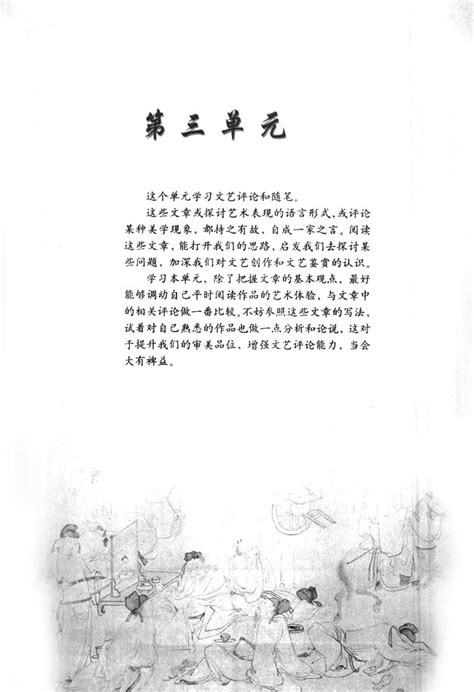 第三单元

这个单元学习文艺评论和随笔。

这些文章或探讨艺术表现的语言形式，或评论某种美学现象，都持之有故，自成一家之言。阅读这些文章，能打开我们的思路，启发我们去探讨某些问题，加深我们对文艺创作和文艺鉴赏的认识。

学习本单元，除了把握文章的基本观点，最好能够调动自己平时阅读作品的艺术体验，与文章中的相关评论做一番比较。不妨参照这些文章的写法，试着对自己熟悉的作品也做一点分析和论说，这对于提升我们的审美品位，增强文艺评论能力，当会大有裨益。